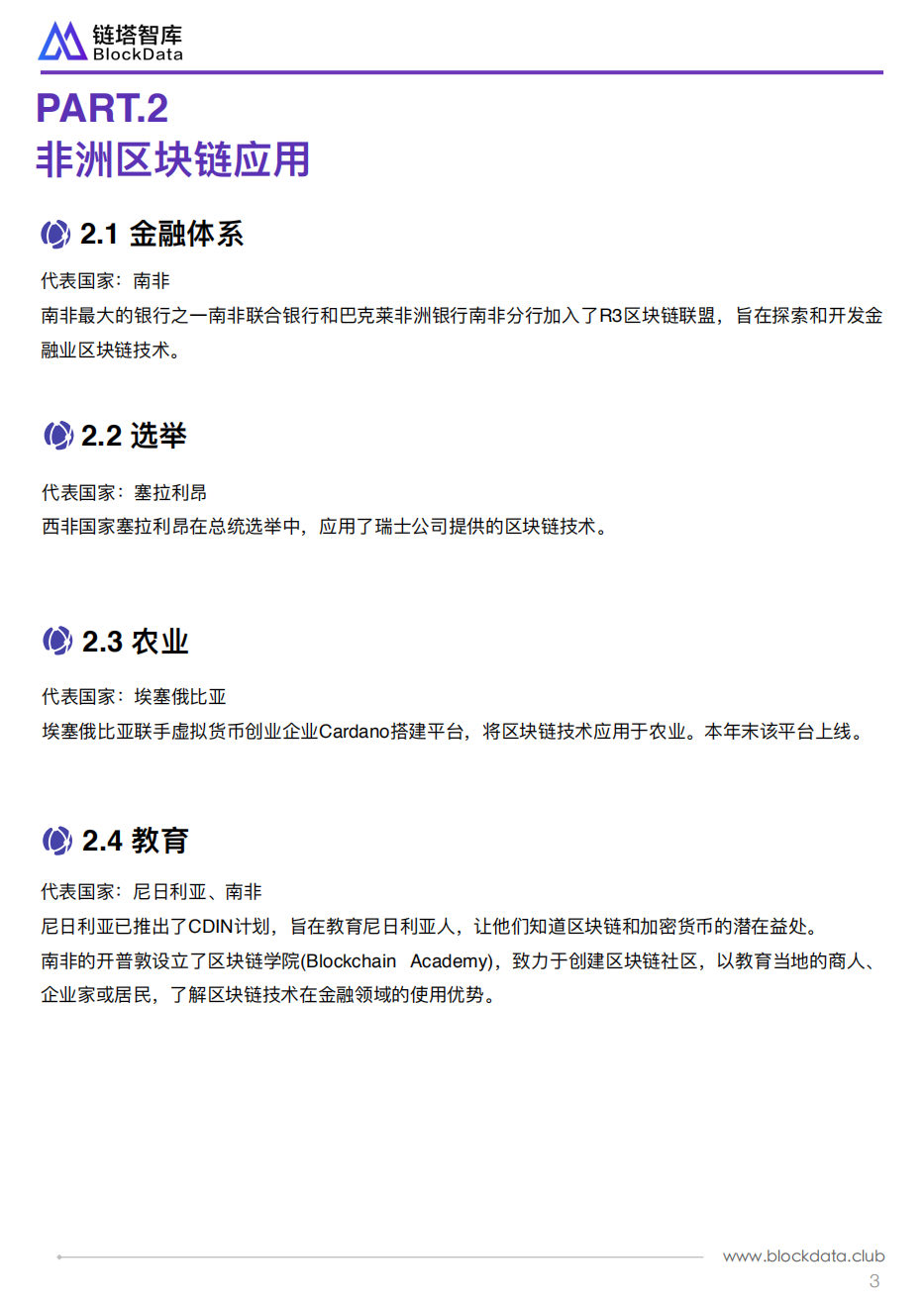 链塔智库
BlockData

PART.2
非洲区块链应用

2.1 金融体系

代表国家：南非
南非最大的银行之一南非联合银行和巴克莱非洲银行南非分行加入了R3区块链联盟，旨在探索和开发金融业区块链技术。

2.2 选举

代表国家：塞拉利昂
西非国家塞拉利昂在总统选举中，应用了瑞士公司提供的区块链技术。

2.3 农业

代表国家：埃塞俄比亚
埃塞俄比亚联手虚拟货币创业企业Cardano搭建平台，将区块链技术应用于农业。本年末该平台上线。

2.4 教育

代表国家：尼日利亚、南非
尼日利亚已推出了CDIN计划，旨在教育尼日利亚人，让他们知道区块链和加密货币的潜在益处。
南非的开普敦设立了区块链学院(Blockchain Academy)，致力于创建区块链社区，以教育当地的商人、企业家或居民，了解区块链技术在金融领域的使用优势。

www.blockdata.club
3